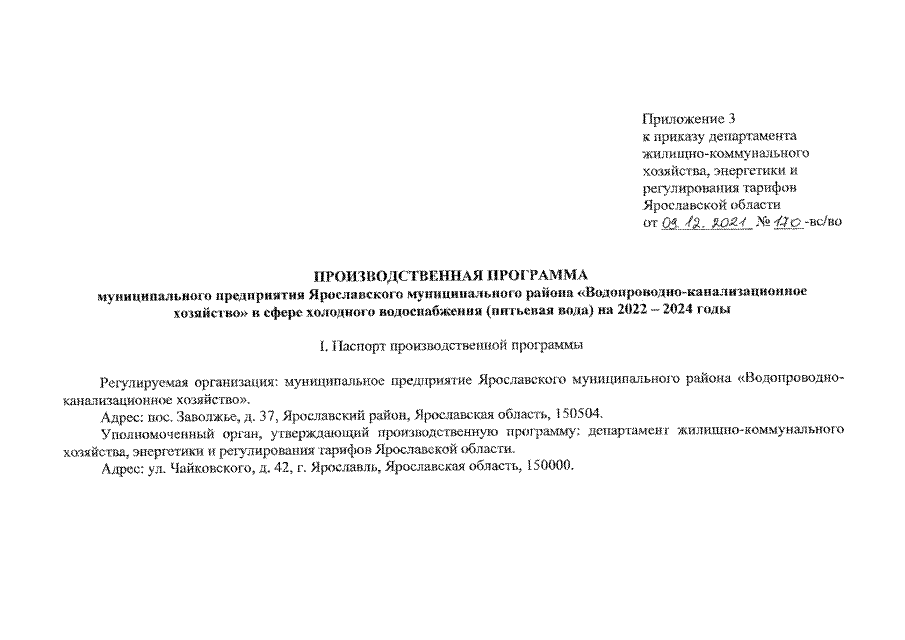 Приложение 3
к приказу департамента
жилищно-коммунального
хозяйства, энергетики и
регулирования тарифов
Ярославской области
от 09.12.2021 № 170-вс/во

ПРОИЗВОДСТВЕННАЯ ПРОГРАММА
муниципального предприятия Ярославского муниципального района «Водопроводно-канализационное хозяйство» в сфере холодного водоснабжения (питьевая вода) на 2022 – 2024 годы

I. Паспорт производственной программы

Регулируемая организация: муниципальное предприятие Ярославского муниципального района «Водопроводно-канализационное хозяйство».

Адрес: пос. Заволжье, д. 37, Ярославский район, Ярославская область, 150504.

Уполномоченный орган, утверждающий производственную программу: департамент жилищно-коммунального хозяйства, энергетики и регулирования тарифов Ярославской области.

Адрес: ул. Чайковского, д. 42, г. Ярославль, Ярославская область, 150000.